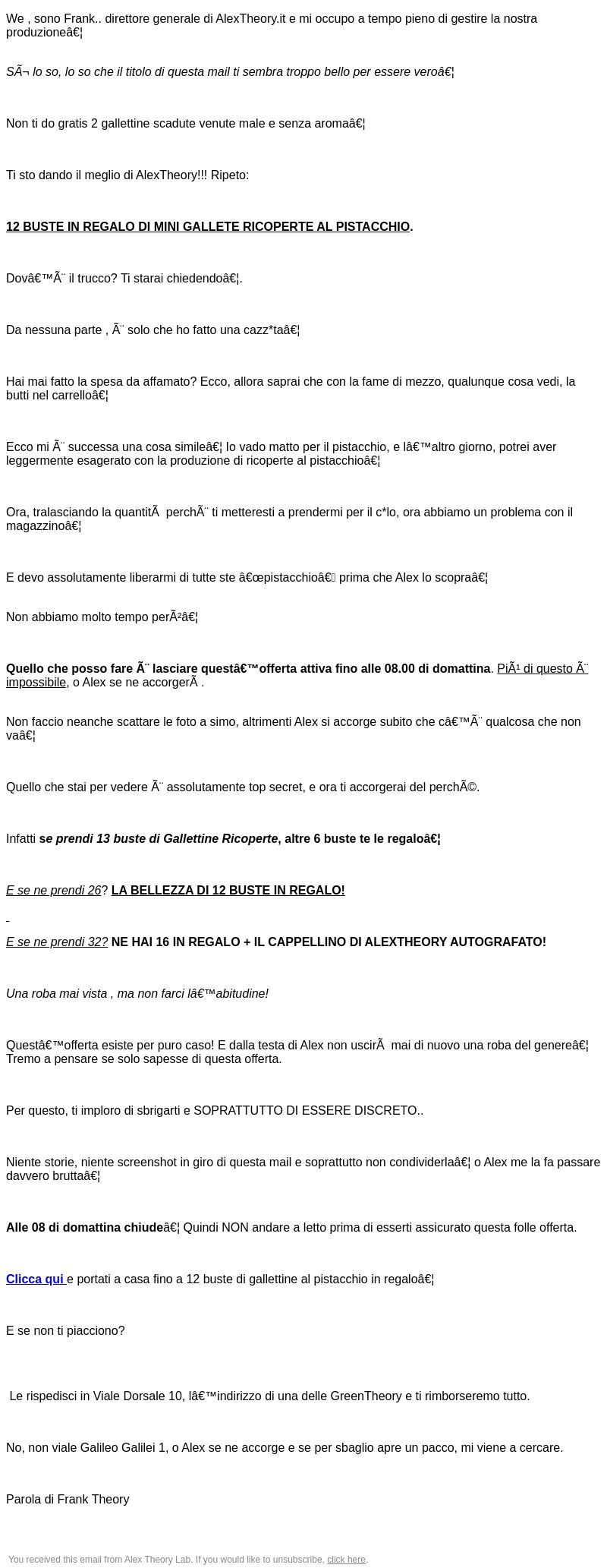 We , sono Frank.. direttore generale di AlexTheory.it e mi occupo a tempo pieno di gestire la nostra produzioneâ€¦

SÃ¬ lo so, lo so che il titolo di questa mail ti sembra troppo bello per essere veroâ€¦

Non ti do gratis 2 gallettine scadute venute male e senza aromaâ€¦

Ti sto dando il meglio di AlexTheory!!! Ripeto:

12 BUSTE IN REGALO DI MINI GALLETE RICOPERTE AL PISTACCHIO.

Dovâ€™Ã¨ il trucco? Ti starai chiedendoâ€¦.

Da nessuna parte , Ã¨ solo che ho fatto una cazz*taâ€¦

Hai mai fatto la spesa da affamato? Ecco, allora saprai che con la fame di mezzo, qualunque cosa vedi, la butti nel carrelloâ€¦

Ecco mi Ã¨ successa una cosa simileâ€¦ Io vado matto per il pistacchio, e lâ€™altro giorno, potrei aver leggermente esagerato con la produzione di ricoperte al pistacchioâ€¦

Ora, tralasciando la quantitÃ  perchÃ¨ ti metteresti a prendermi per il c*lo, ora abbiamo un problema con il magazzinoâ€¦

E devo assolutamente liberarmi di tutte ste â€œpistacchioâ€ prima che Alex lo scopraâ€¦

Non abbiamo molto tempo perÃ²â€¦

Quello che posso fare Ã¨ lasciare questâ€™offerta attiva fino alle 08.00 di domattina. PiÃ¹ di questo Ã¨ impossibile, o Alex se ne accorgerÃ  .

Non faccio neanche scattare le foto a simo, altrimenti Alex si accorge subito che câ€™Ã¨ qualcosa che non vaâ€¦

Quello che stai per vedere Ã¨ assolutamente top secret, e ora ti accorgerai del perchÃ©.

Infatti se prendi 13 buste di Gallettine Ricoperte, altre 6 buste te le regaloâ€¦

E se ne prendi 26? LA BELLEZZA DI 12 BUSTE IN REGALO!

E se ne prendi 32? NE HAI 16 IN REGALO + IL CAPPELLINO DI ALEXTHEORY AUTOGRAFATO!

Una roba mai vista , ma non farci lâ€™abitudine!

Questâ€™offerta esiste per puro caso! E dalla testa di Alex non uscirÃ  mai di nuovo una roba del genereâ€¦ Tremo a pensare se solo sapesse di questa offerta.

Per questo, ti imploro di sbrigarti e SOPRATTUTTO DI ESSERE DISCRETO..

Niente storie, niente screenshot in giro di questa mail e soprattutto non condividerlaâ€¦ o Alex me la fa passare davvero bruttaâ€¦

Alle 08 di domattina chiudeâ€¦ Quindi NON andare a letto prima di esserti assicurato questa folle offerta.

Clicca qui e portati a casa fino a 12 buste di gallettine al pistacchio in regaloâ€¦

E se non ti piacciono?

Le rispedisci in Viale Dorsale 10, lâ€™indirizzo di una delle GreenTheory e ti rimborseremo tutto.

No, non viale Galileo Galilei 1, o Alex se ne accorge e se per sbaglio apre un pacco, mi viene a cercare.

Parola di Frank Theory

You received this email from Alex Theory Lab. If you would like to unsubscribe, click here.